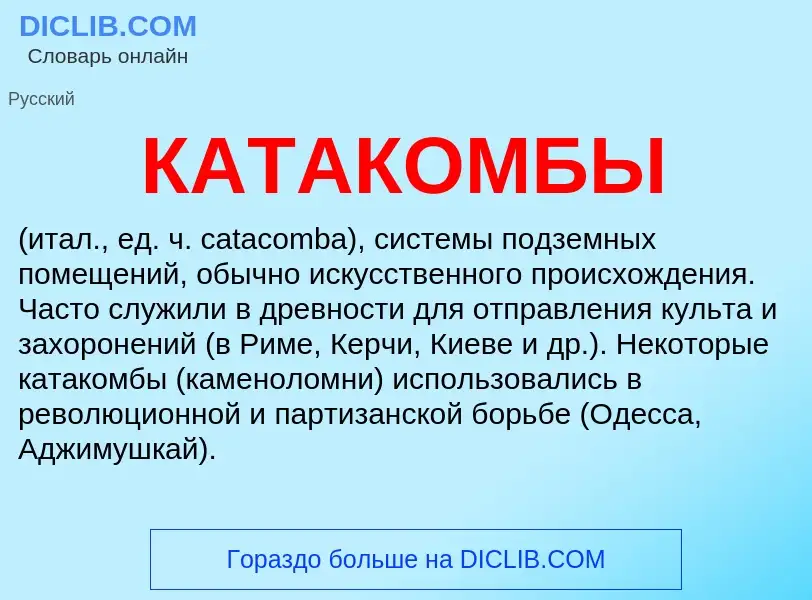 DICLIB.COM
Словарь онлайн

Русский

КАТАКОМБЫ

(итал., ед. ч. catacomba), системы подземных помещений, обычно искусственного происхождения. Часто служили в древности для отправления культа и захоронений (в Риме, Керчи, Киеве и др.). Некоторые катакомбы (каменоломни) использовались в революционной и партизанской борьбе (Одесса, Аджимушкай).

Гораздо больше на DICLIB.COM